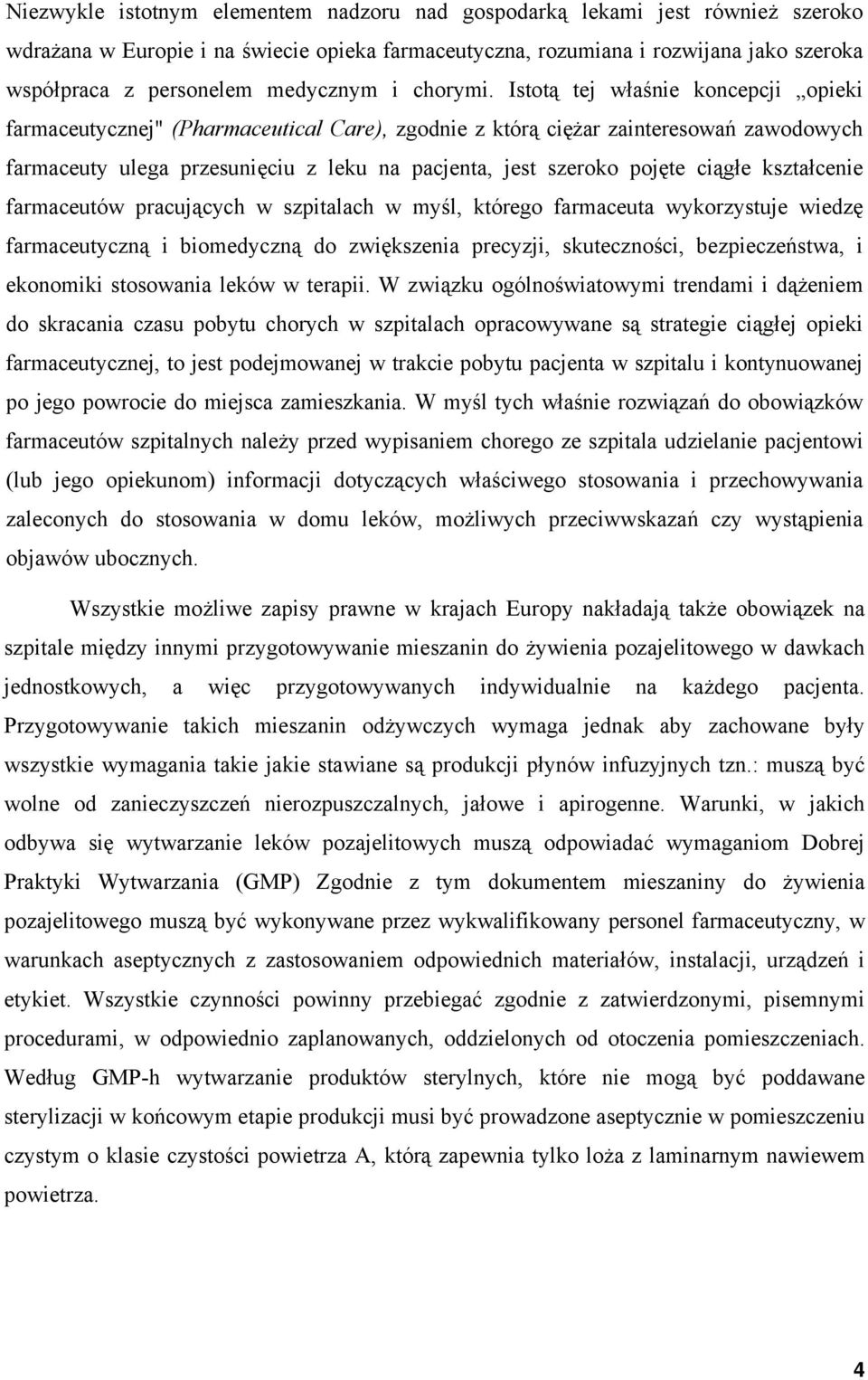 Niezwykle istotnym elementem nadzoru nad gospodarką lekami jest również szeroko wdrażana w Europie i na świecie opieka farmaceutyczna, rozumiana i rozwijana jako szeroka współpraca z personelem medycznym i chorymi. Istotą tej właśnie koncepcji „opieki farmaceutycznej" (Pharmaceutical Care), zgodnie z którą ciężar zainteresowań zawodowych farmaceuty ulega przesunięciu z leku na pacjenta, jest szeroko pojęte ciągłe kształcenie farmaceutów pracujących w szpitalach w myśl, którego farmaceuta wykorzystuje wiedzę farmaceutyczną i biomedyczną do zwiększenia precyzji, skuteczności, bezpieczeństwa, i ekonomiki stosowania leków w terapii. W związku ogólnoświatowymi trendami i dążeniem do skracania czasu pobytu chorych w szpitalach opracowywane są strategie ciągłej opieki farmaceutycznej, to jest podejmowanej w trakcie pobytu pacjenta w szpitalu i kontynuowanej po jego powrocie do miejsca zamieszkania. W myśl tych właśnie rozwiązań do obowiązków farmaceutów szpitalnych należy przed wypisaniem chorego ze szpitala udzielanie pacjentowi (lub jego opiekunom) informacji dotyczących właściwego stosowania i przechowywania zaleconych do stosowania w domu leków, możliwych przeciwwskazań czy wystąpienia objawów ubocznych.

Wszystkie możliwe zapisy prawne w krajach Europy nakładają także obowiązek na szpitale między innymi przygotowywanie mieszanin do żywienia pozajelitowego w dawkach jednostkowych, a więc przygotowywanych indywidualnie na każdego pacjenta. Przygotowywanie takich mieszanin odżywczych wymaga jednak aby zachowane były wszystkie wymagania takie jakie stawiane są produkcji płynów infuzyjnych tzn.: muszą być wolne od zanieczyszczeń nierozpuszczalnych, jałowe i apirogenne. Warunki, w jakich odbywa się wytwarzanie leków pozajelitowych muszą odpowiadać wymaganiom Dobrej Praktyki Wytwarzania (GMP) Zgodnie z tym dokumentem mieszaniny do żywienia pozajelitowego muszą być wykonywane przez wykwalifikowany personel farmaceutyczny, w warunkach aseptycznych z zastosowaniem odpowiednich materiałów, instalacji, urządzeń i etykiet. Wszystkie czynności powinny przebiegać zgodnie z zatwierdzonymi, pisemnymi procedurami, w odpowiednio zaplanowanych, oddzielonych od otoczenia pomieszczeniach. Według GMP-h wytwarzanie produktów sterylnych, które nie mogą być poddawane sterylizacji w końcowym etapie produkcji musi być prowadzone aseptycznie w pomieszczeniu czystym o klasie czystości powietrza A, którą zapewnia tylko loża z laminarnym nawiewem powietrza.

4